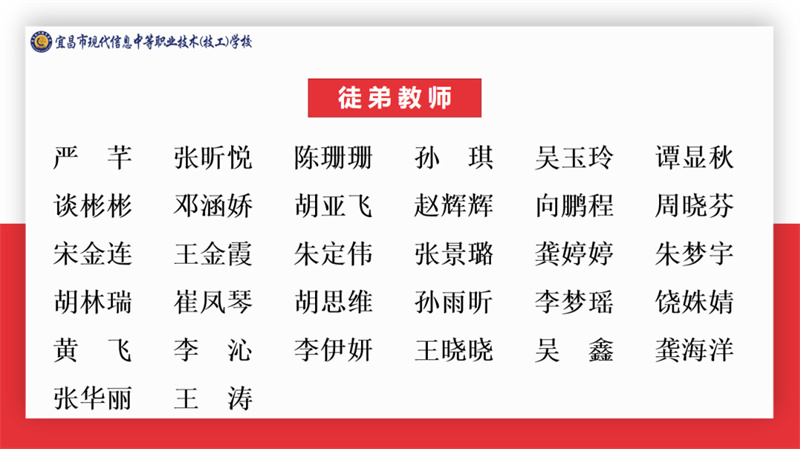 宜昌市现代信息中等职业技术(技工)学校

徒弟教师

严 芊 张昕悦 陈珊珊 孙 琪 吴玉玲 谭显秋
谈彬彬 邓涵娇 胡亚飞 赵辉辉 向鹏程 周晓芬
宋金连 王金霞 朱定伟 张景璐 龚婷婷 朱梦宇
胡林瑞 崔凤琴 胡思维 孙雨昕 李梦瑶 饶姝婧
黄 飞 李 沁 李伊妍 王晓晓 吴 鑫 龚海洋
张华丽 王 涛